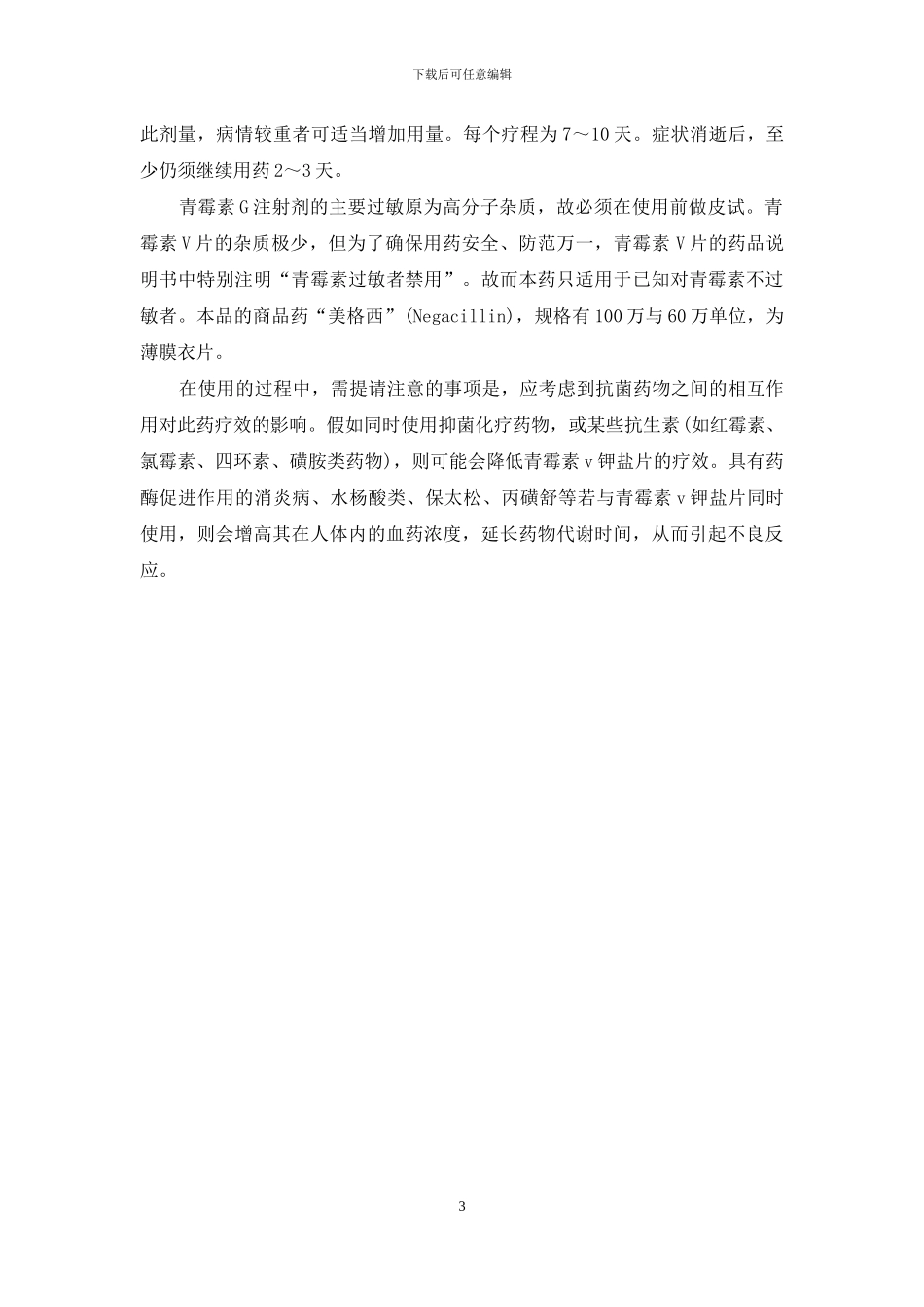 下载后可任意编辑

此剂量，病情较重者可适当增加用量。每个疗程为7～10天。症状消逝后，至少仍须继续用药2～3天。

青霉素G注射剂的主要过敏原为高分子杂质，故必须在使用前做皮试。青霉素V片的杂质极少，但为了确保用药安全、防范万一，青霉素V片的药品说明书中特别注明“青霉素过敏者禁用”。故而本药只适用于已知对青霉素不过敏者。本品的商品药“美格西”(Negacillin)，规格有100万与60万单位，为薄膜衣片。

在使用的过程中，需提请注意的事项是，应考虑到抗菌药物之间的相互作用对此药疗效的影响。假如同时使用抑菌化疗药物，或某些抗生素(如红霉素、氯霉素、四环素、磺胺类药物)，则可能会降低青霉素v钾盐片的疗效。具有药酶促进作用的消炎病、水杨酸类、保太松、丙磺舒等若与青霉素v钾盐片同时使用，则会增高其在人体内的血药浓度，延长药物代谢时间，从而引起不良反应。

3